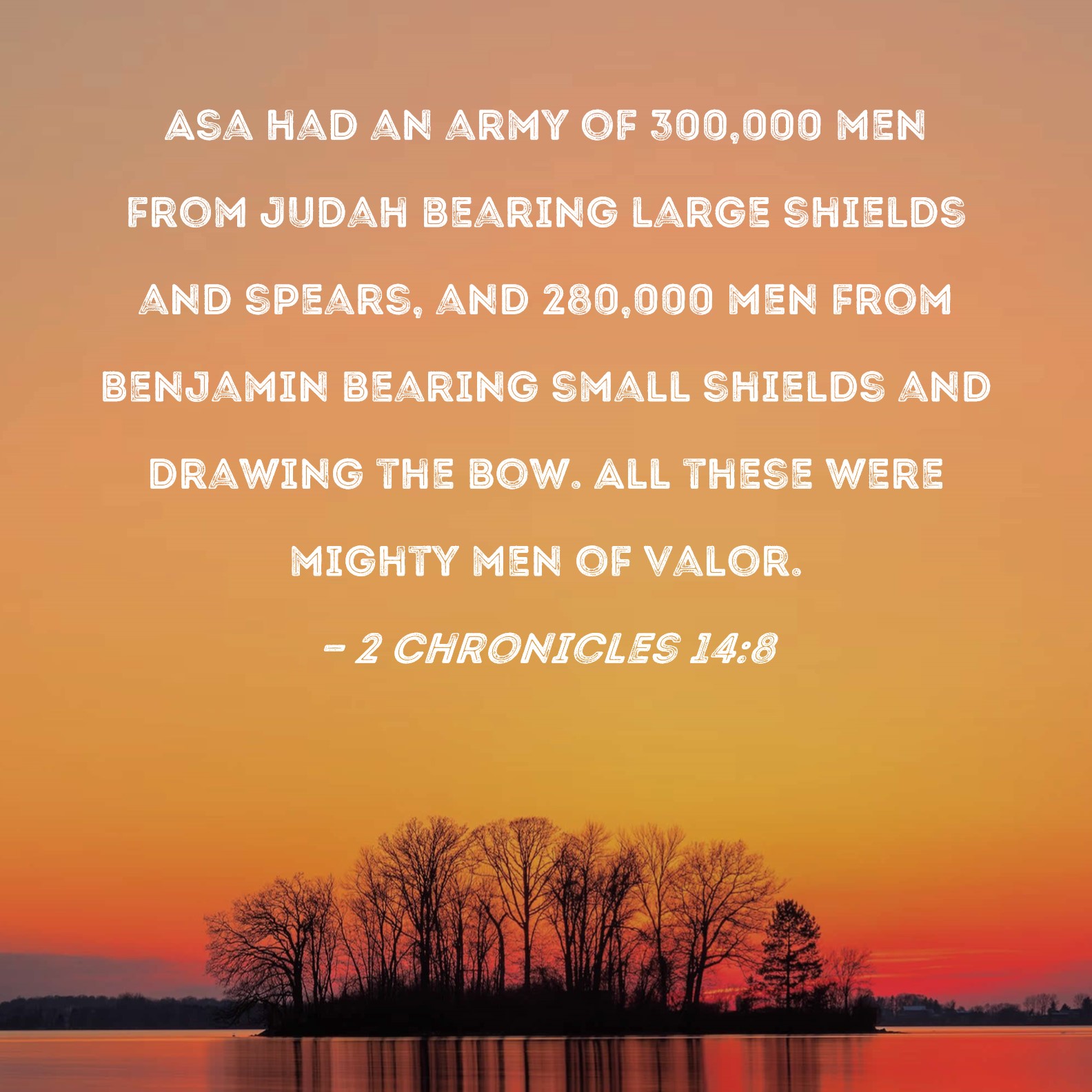 ASA HAD AN ARMY OF 300,000 MEN FROM JUDAH BEARING LARGE SHIELDS AND SPEARS, AND 280,000 MEN FROM BENJAMIN BEARING SMALL SHIELDS AND DRAWING THE BOW. ALL THESE WERE MIGHTY MEN OF VALOR.

- 2 CHRONICLES 14:8